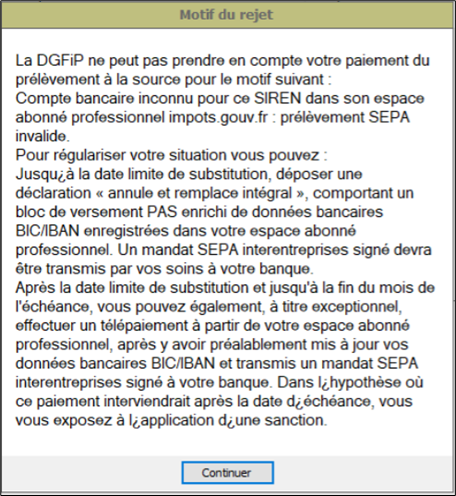 Motif du rejet

La DGFiP ne peut pas prendre en compte votre paiement du prélèvement à la source pour le motif suivant :
Compte bancaire inconnu pour ce SIREN dans son espace abonné professionnel impots.gouv.fr : prélèvement SEPA invalide.
Pour régulariser votre situation vous pouvez :
Jusqu¿à la date limite de substitution, déposer une déclaration « annule et remplace intégral », comportant un bloc de versement PAS enrichi de données bancaires BIC/IBAN enregistrées dans votre espace abonné professionnel. Un mandat SEPA interentreprises signé devra être transmis par vos soins à votre banque.
Après la date limite de substitution et jusqu'à la fin du mois de l'échéance, vous pouvez également, à titre exceptionnel, effectuer un télépaiement à partir de votre espace abonné professionnel, après y avoir préalablement mis à jour vos données bancaires BIC/IBAN et transmis un mandat SEPA interentreprises signé à votre banque. Dans l¿hypothèse où ce paiement interviendrait après la date d¿échéance, vous vous exposez à l¿application d¿une sanction.

Continuer